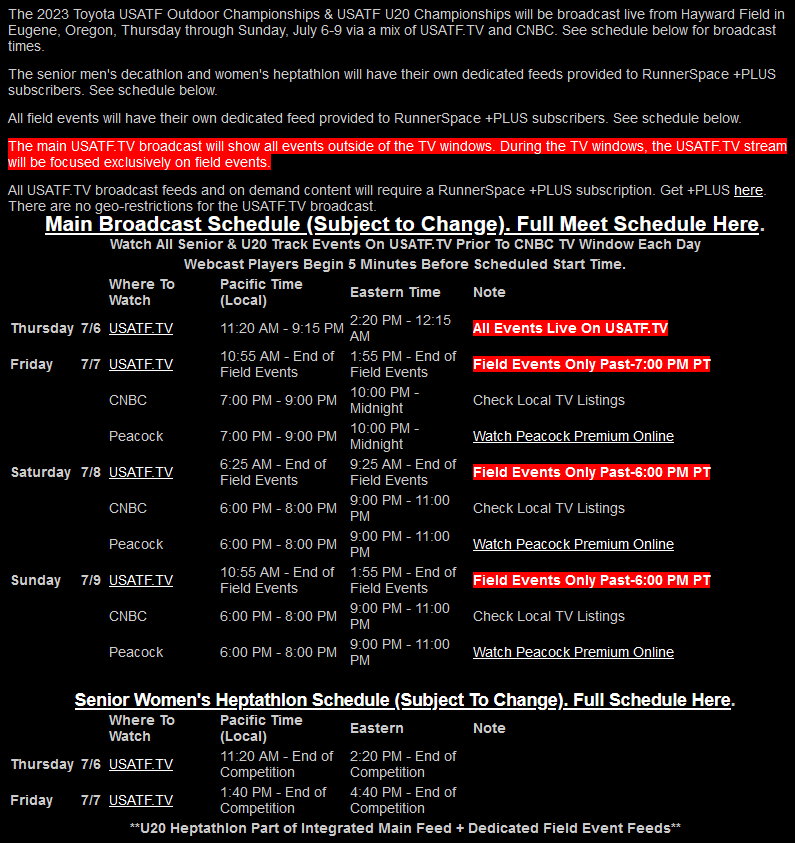 The 2023 Toyota USATF Outdoor Championships & USATF U20 Championships will be broadcast live from Hayward Field in Eugene, Oregon, Thursday through Sunday, July 6-9 via a mix of USATF.TV and CNBC. See schedule below for broadcast times.

The senior men's decathlon and women's heptathlon will have their own dedicated feeds provided to RunnerSpace +PLUS subscribers. See schedule below.

All field events will have their own dedicated feed provided to RunnerSpace +PLUS subscribers. See schedule below.

The main USATF.TV broadcast will show all events outside of the TV windows. During the TV windows, the USATF.TV stream will be focused exclusively on field events.

All USATF.TV broadcast feeds and on demand content will require a RunnerSpace +PLUS subscription. Get +PLUS here. There are no geo-restrictions for the USATF.TV broadcast.

Main Broadcast Schedule (Subject to Change). Full Meet Schedule Here.

Watch All Senior & U20 Track Events On USATF.TV Prior To CNBC TV Window Each Day

Webcast Players Begin 5 Minutes Before Scheduled Start Time.

| | | Where To Watch | Pacific Time (Local) | Eastern Time | Note |
|---|---|---|---|---|---|
| Thursday | 7/6 | USATF.TV | 11:20 AM - 9:15 PM | 2:20 PM - 12:15 AM | All Events Live On USATF.TV |
| Friday | 7/7 | USATF.TV | 10:55 AM - End of Field Events | 1:55 PM - End of Field Events | Field Events Only Past-7:00 PM PT |
| | | CNBC | 7:00 PM - 9:00 PM | 10:00 PM - Midnight | Check Local TV Listings |
| | | Peacock | 7:00 PM - 9:00 PM | 10:00 PM - Midnight | Watch Peacock Premium Online |
| Saturday | 7/8 | USATF.TV | 6:25 AM - End of Field Events | 9:25 AM - End of Field Events | Field Events Only Past-6:00 PM PT |
| | | CNBC | 6:00 PM - 8:00 PM | 9:00 PM - 11:00 PM | Check Local TV Listings |
| | | Peacock | 6:00 PM - 8:00 PM | 9:00 PM - 11:00 PM | Watch Peacock Premium Online |
| Sunday | 7/9 | USATF.TV | 10:55 AM - End of Field Events | 1:55 PM - End of Field Events | Field Events Only Past-6:00 PM PT |
| | | CNBC | 6:00 PM - 8:00 PM | 9:00 PM - 11:00 PM | Check Local TV Listings |
| | | Peacock | 6:00 PM - 8:00 PM | 9:00 PM - 11:00 PM | Watch Peacock Premium Online |

Senior Women's Heptathlon Schedule (Subject To Change). Full Schedule Here.

| | | Where To Watch | Pacific Time (Local) | Eastern | Note |
|---|---|---|---|---|---|
| Thursday | 7/6 | USATF.TV | 11:20 AM - End of Competition | 2:20 PM - End of Competition | |
| Friday | 7/7 | USATF.TV | 1:40 PM - End of Competition | 4:40 PM - End of Competition | |

**U20 Heptathlon Part of Integrated Main Feed + Dedicated Field Event Feeds**